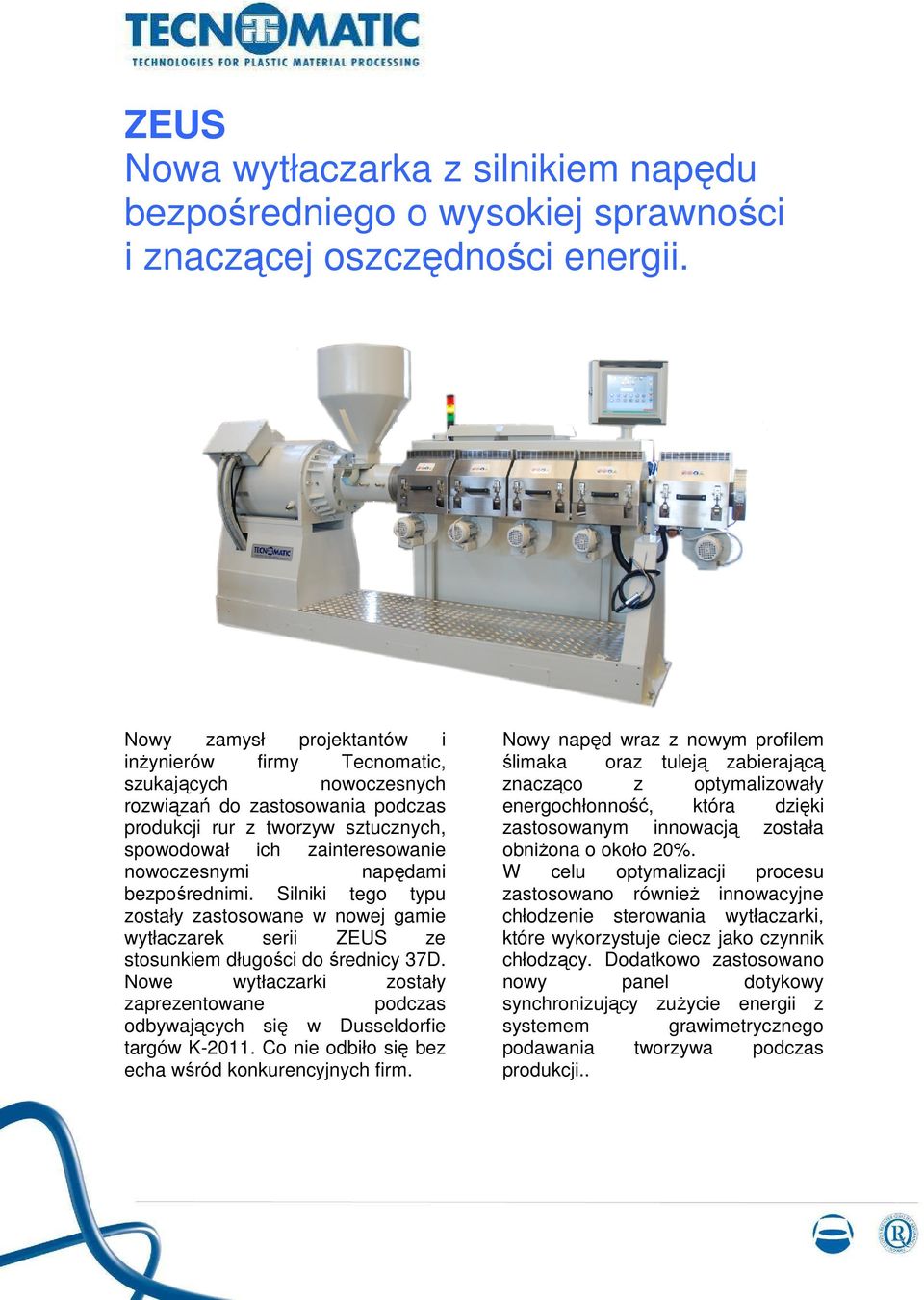 TECNOMATIC
TECHNOLOGIES FOR PLASTIC MATERIAL PROCESSING

ZEUS
Nowa wytłaczarka z silnikiem napędu bezpośredniego o wysokiej sprawności i znaczącej oszczędności energii.

TECNOMATIC

Nowy zamysł projektantów i inżynierów firmy Tecnomatic, szukających nowoczesnych rozwiązań do zastosowania podczas produkcji rur z tworzyw sztucznych, spowodował ich zainteresowanie nowoczesnymi napędami bezpośrednimi. Silniki tego typu zostały zastosowane w nowej gamie wytłaczarek serii ZEUS ze stosunkiem długości do średnicy 37D. Nowe wytłaczarki zostały zaprezentowane podczas odbywających się w Dusseldorfie targów K-2011. Co nie odbiło się bez echa wśród konkurencyjnych firm.

Nowy napęd wraz z nowym profilem ślimaka oraz tuleją zabierającą znacząco z optymalizowały energochłonność, która dzięki zastosowanym innowacją została obniżona o około 20%.
W celu optymalizacji procesu zastosowano również innowacyjne chłodzenie sterowania wytłaczarki, które wykorzystuje ciecz jako czynnik chłodzący. Dodatkowo zastosowano nowy panel dotykowy synchronizujący zużycie energii z systemem grawimetrycznego podawania tworzywa podczas produkcji..